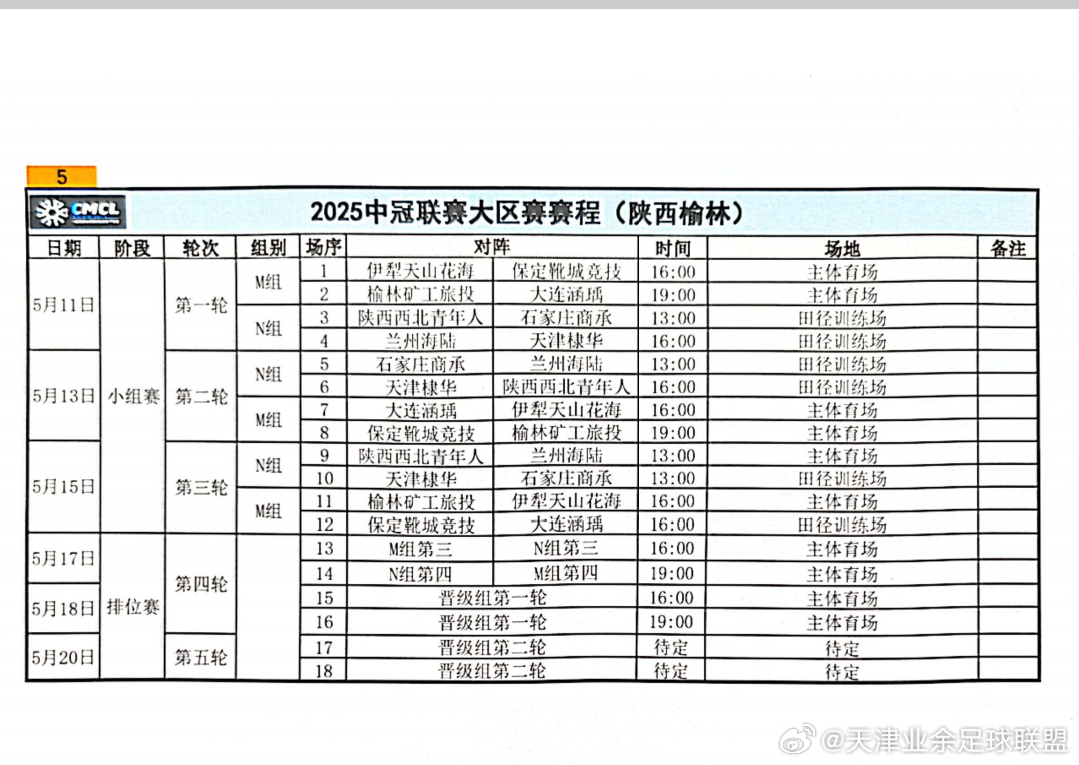 5

CMCL

2025中冠联赛大区赛赛程（陕西榆林）

| 日期 | 阶段 | 轮次 | 组别 | 场序 | 对阵 | | 时间 | 场地 | 备注 |
|---|---|---|---|---|---|---|---|---|---|
| 5月11日 | 小组赛 | 第一轮 | M组 | 1 | 伊犁天山花海 | 保定靴城竞技 | 16:00 | 主体育场 | |
| | | | | 2 | 榆林矿工旅投 | 大连涵瑀 | 19:00 | 主体育场 | |
| | | | N组 | 3 | 陕西西北青年人 | 石家庄商承 | 13:00 | 田径训练场 | |
| | | | | 4 | 兰州海陆 | 天津棣华 | 16:00 | 田径训练场 | |
| 5月13日 | | 第二轮 | N组 | 5 | 石家庄商承 | 兰州海陆 | 13:00 | 田径训练场 | |
| | | | | 6 | 天津棣华 | 陕西西北青年人 | 16:00 | 田径训练场 | |
| | | | M组 | 7 | 大连涵瑀 | 伊犁天山花海 | 16:00 | 主体育场 | |
| | | | | 8 | 保定靴城竞技 | 榆林矿工旅投 | 19:00 | 主体育场 | |
| 5月15日 | | 第三轮 | N组 | 9 | 陕西西北青年人 | 兰州海陆 | 13:00 | 主体育场 | |
| | | | | 10 | 天津棣华 | 石家庄商承 | 13:00 | 田径训练场 | |
| | | | M组 | 11 | 榆林矿工旅投 | 伊犁天山花海 | 16:00 | 主体育场 | |
| | | | | 12 | 保定靴城竞技 | 大连涵瑀 | 16:00 | 田径训练场 | |
| 5月17日 | 排位赛 | 第四轮 | | 13 | M组第三 | N组第三 | 16:00 | 主体育场 | |
| | | | | 14 | N组第四 | M组第四 | 19:00 | 主体育场 | |
| 5月18日 | | | | 15 | 晋级组第一轮 | | 16:00 | 主体育场 | |
| | | | | 16 | 晋级组第一轮 | | 19:00 | 主体育场 | |
| 5月20日 | | 第五轮 | | 17 | 晋级组第二轮 | | 待定 | 待定 | |
| | | | | 18 | 晋级组第二轮 | | 待定 | 待定 | |

@天津业余足球联盟